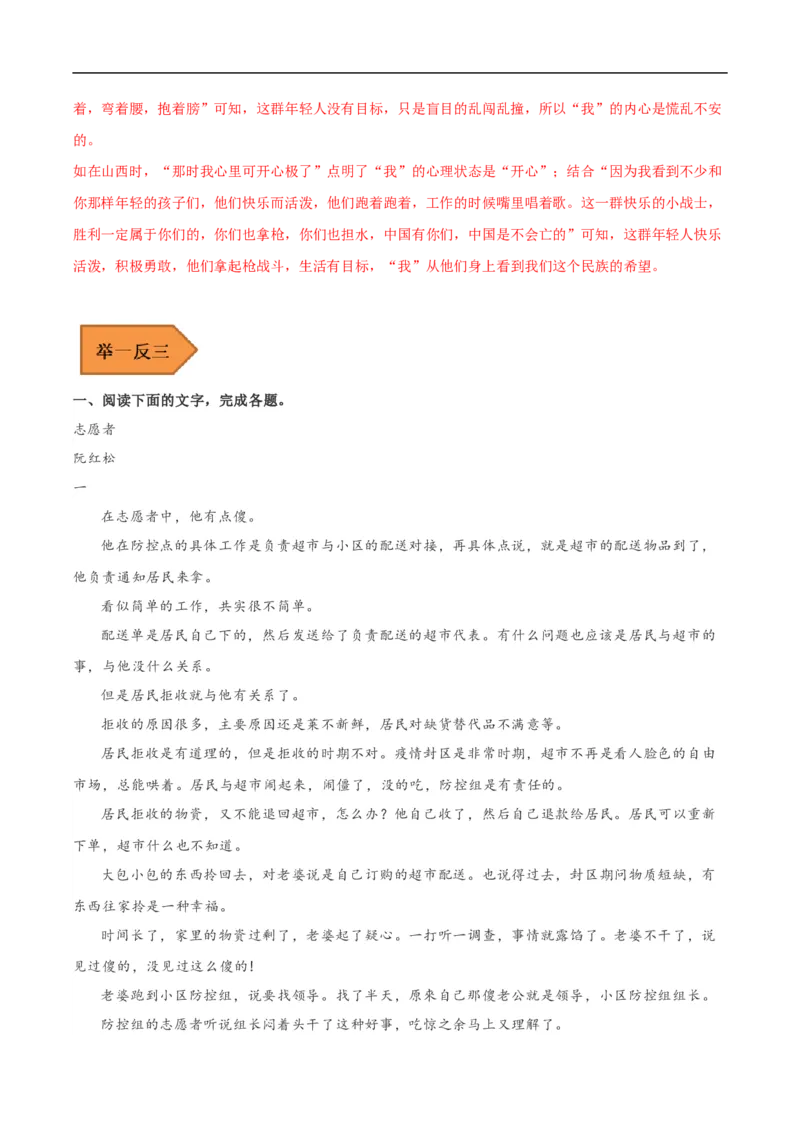 着，弯着腰，抱着膀”可知，这群年轻人没有目标，只是盲目的乱闯乱撞，所以“我”的内心是慌乱不安的。

如在山西时，“那时我心里可开心极了”点明了“我”的心理状态是“开心”；结合“因为我看到不少和你那样年轻的孩子们，他们快乐而活泼，他们跑着跑着，工作的时候嘴里唱着歌。这一群快乐的小战士，胜利一定属于你们的，你们也拿枪，你们也担水，中国有你们，中国是不会亡的”可知，这群年轻人快乐活泼，积极勇敢，他们拿起枪战斗，生活有目标，“我”从他们身上看到我们这个民族的希望。

举一反三

一、阅读下面的文字，完成各题。

志愿者

阮红松

一

在志愿者中，他有点傻。

他在防控点的具体工作是负责超市与小区的配送对接，再具体点说，就是超市的配送物品到了，他负责通知居民来拿。

看似简单的工作，其实很不简单。

配送单是居民自己下的，然后发送给了负责配送的超市代表。有什么问题也应该是居民与超市的事，与他没什么关系。

但是居民拒收就与他有关系了。

拒收的原因很多，主要原因还是菜不新鲜，居民对缺货替代品不满意等。

居民拒收是有道理的，但是拒收的时期不对。疫情封区是非常时期，超市不再是看人脸色的自由市场，总能哄着。居民与超市闹起来，闹僵了，没的吃，防控组是有责任的。

居民拒收的物资，又不能退回超市，怎么办？他自己收了，然后自己退款给居民。居民可以重新下单，超市什么也不知道。

大包小包的东西拎回去，对老婆说是自己订购的超市配送。也说得过去，封区期间物质短缺，有东西往家拎是一种幸福。

时间长了，家里的物资过剩了，老婆起了疑心。一打听一调查，事情就露馅了。老婆不干了，说见过傻的，没见过这么傻的!

老婆跑到小区防控组，说要找领导。找了半天，原来自己那傻老公就是领导，小区防控组组长。

防控组的志愿者听说组长闷着头干了这种好事，吃惊之余马上又理解了。